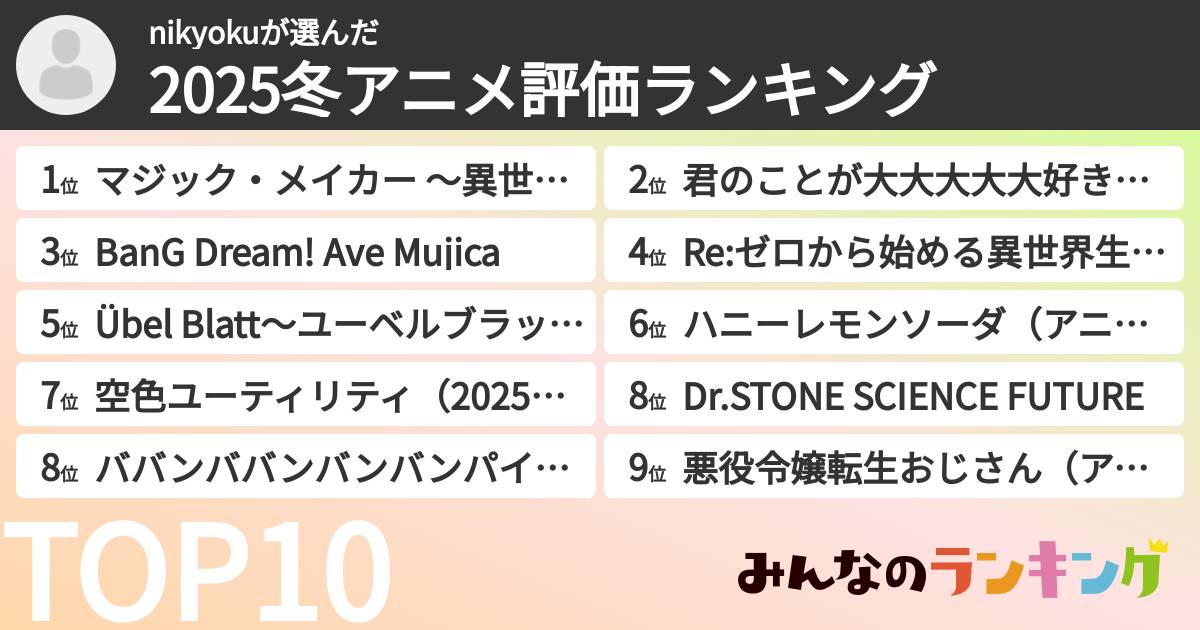 nikyokuが選んだ
2025冬アニメ評価ランキング

1位 マジック・メイカー 〜異世…
2位 君のことが大大大大大好き…
3位 BanG Dream! Ave Mujica
4位 Re:ゼロから始める異世界生…
5位 Übel Blatt〜ユーベルブラッ…
6位 ハニーレモンソーダ（アニ…
7位 空色ユーティリティ（2025…
8位 Dr.STONE SCIENCE FUTURE
8位 ババンババンバンバンパイ…
9位 悪役令嬢転生おじさん（ア…

TOP10

みんなのランキング